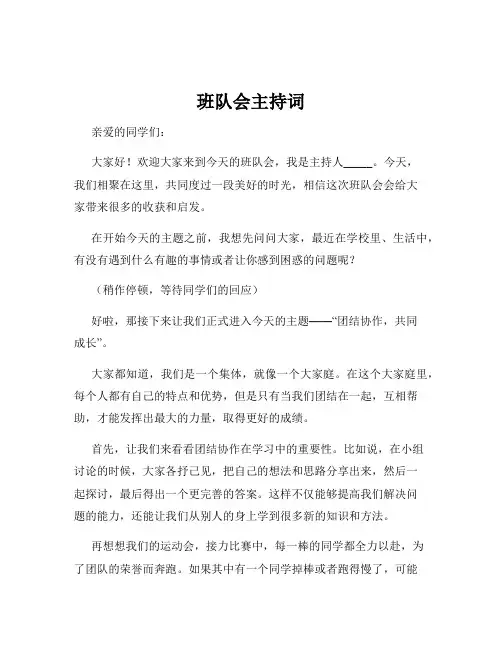 班队会主持词

亲爱的同学们：

大家好！欢迎大家来到今天的班队会，我是主持人_____。今天，我们相聚在这里，共同度过一段美好的时光，相信这次班队会会给大家带来很多的收获和启发。

在开始今天的主题之前，我想先问问大家，最近在学校里、生活中，有没有遇到什么有趣的事情或者让你感到困惑的问题呢？

（稍作停顿，等待同学们的回应）

好啦，那接下来让我们正式进入今天的主题——“团结协作，共同成长”。

大家都知道，我们是一个集体，就像一个大家庭。在这个大家庭里，每个人都有自己的特点和优势，但是只有当我们团结在一起，互相帮助，才能发挥出最大的力量，取得更好的成绩。

首先，让我们来看看团结协作在学习中的重要性。比如说，在小组讨论的时候，大家各抒己见，把自己的想法和思路分享出来，然后一起探讨，最后得出一个更完善的答案。这样不仅能够提高我们解决问题的能力，还能让我们从别人的身上学到很多新的知识和方法。

再想想我们的运动会，接力比赛中，每一棒的同学都全力以赴，为了团队的荣誉而奔跑。如果其中有一个同学掉棒或者跑得慢了，可能